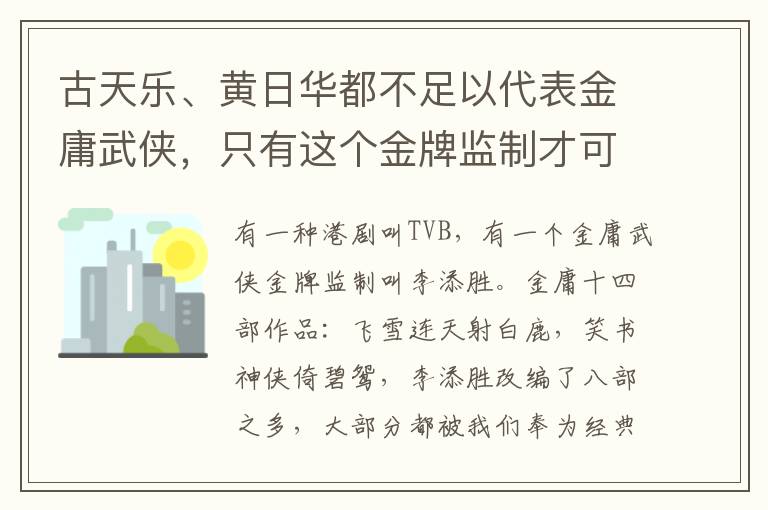 古天乐、黄日华都不足以代表金庸武侠，只有这个金牌监制才可

有一种港剧叫TVB，有一个金庸武侠金牌监制叫李添胜。金庸十四部作品：飞雪连天射白鹿，笑书神侠倚碧鸳，李添胜改编了八部之多，大部分都被我们奉为经典